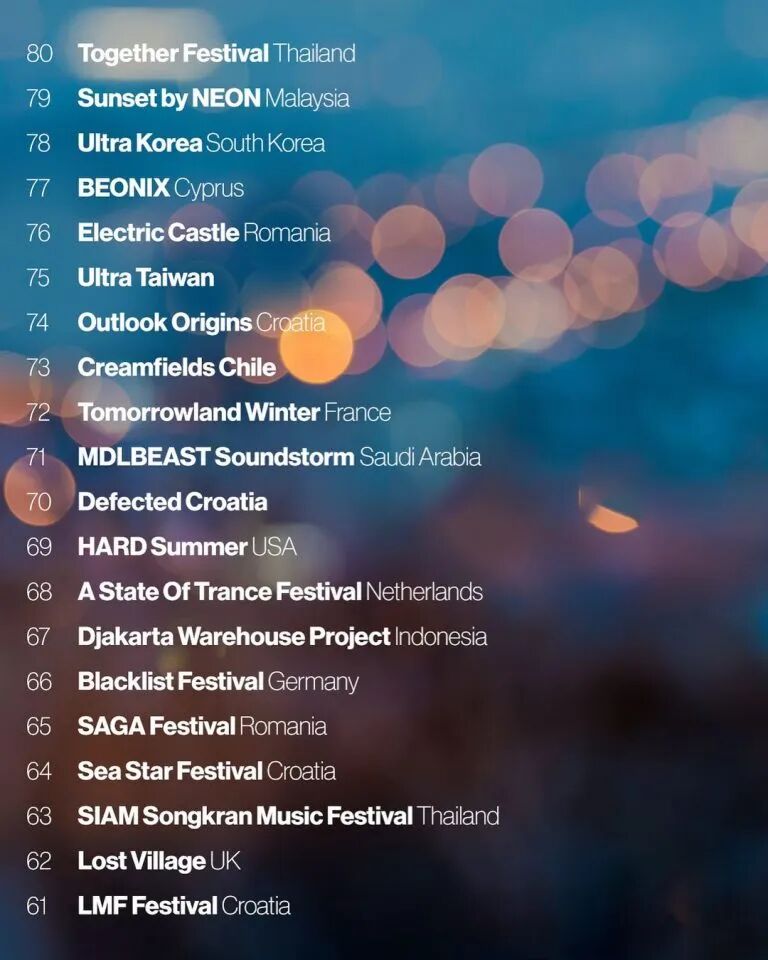 80 Together Festival Thailand
79 Sunset by NEON Malaysia
78 Ultra Korea South Korea
77 BEONIX Cyprus
76 Electric Castle Romania
75 Ultra Taiwan
74 Outlook Origins Croatia
73 Creamfields Chile
72 Tomorrowland Winter France
71 MDLBEAST Soundstorm Saudi Arabia
70 Defected Croatia
69 HARD Summer USA
68 A State Of Trance Festival Netherlands
67 Djakarta Warehouse Project Indonesia
66 Blacklist Festival Germany
65 SAGA Festival Romania
64 Sea Star Festival Croatia
63 SIAM Songkran Music Festival Thailand
62 Lost Village UK
61 LMF Festival Croatia